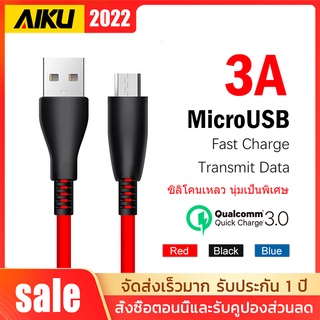 AIKU 2022

3A

MicroUSB

Fast Charge

Transmit Data

ซิลิโคนเหลว นุ่มเป็นพิเศษ

Qualcomm Quick Charge 3.0

Red Black Blue

sale

จัดส่งเร็วมาก รับประกัน 1 ปี

สั่งซื้อตอนนี้และรับคูปองส่วนลด